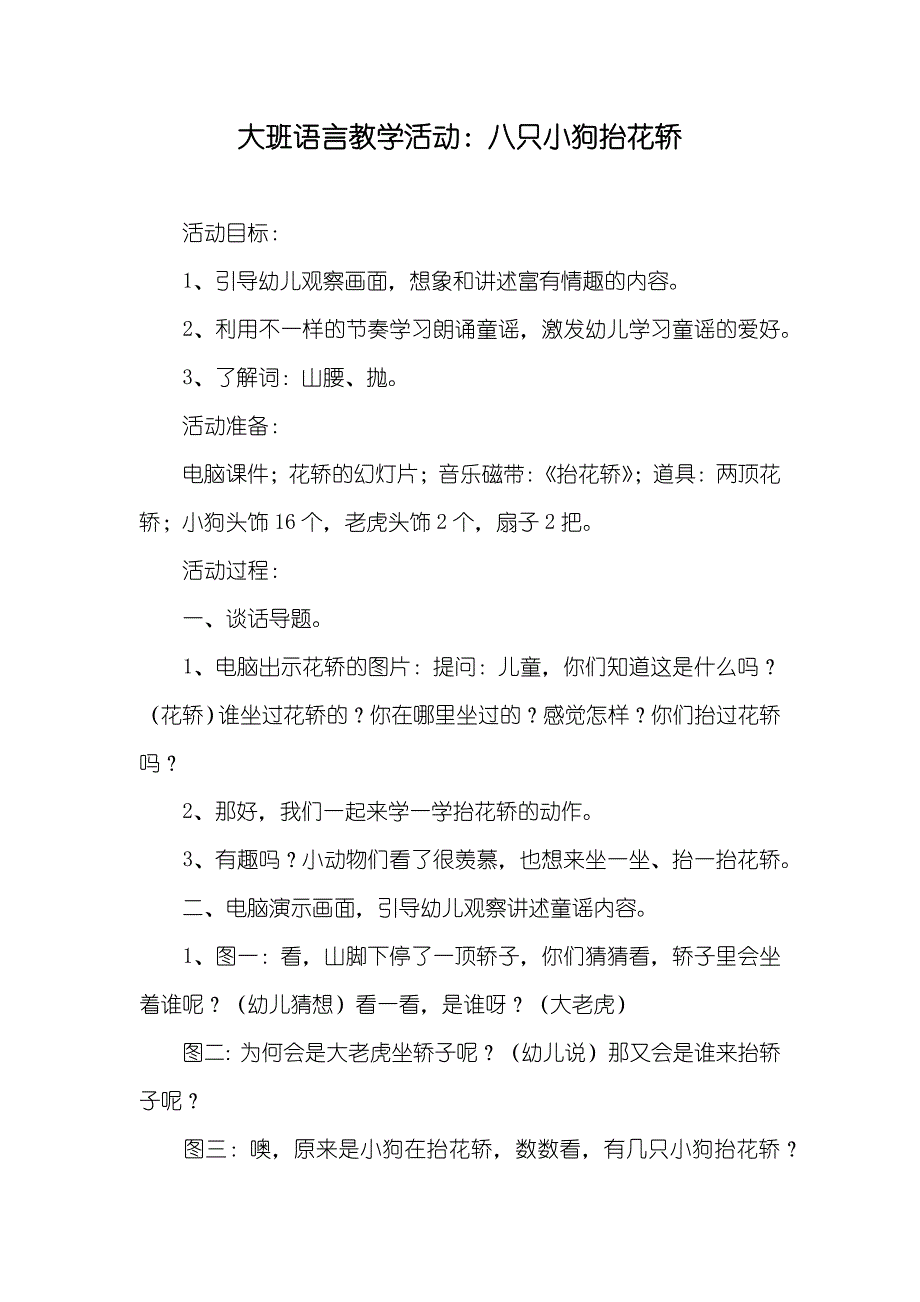 大班语言教学活动：八只小狗抬花轿

活动目标：

1、引导幼儿观察画面，想象和讲述富有情趣的内容。

2、利用不一样的节奏学习朗诵童谣，激发幼儿学习童谣的爱好。

3、了解词：山腰、抛。

活动准备：

电脑课件；花轿的幻灯片；音乐磁带：《抬花轿》；道具：两顶花轿；小狗头饰 16 个，老虎头饰 2 个，扇子 2 把。

活动过程：

一、谈话导题。

1、电脑出示花轿的图片：提问：儿童，你们知道这是什么吗？（花轿）谁坐过花轿的？你在哪里坐过的？感觉怎样？你们抬过花轿吗？

2、那好，我们一起来学一学抬花轿的动作。

3、有趣吗？小动物们看了很羡慕，也想来坐一坐、抬一抬花轿。

二、电脑演示画面，引导幼儿观察讲述童谣内容。

1、图一：看，山脚下停了一顶轿子，你们猜猜看，轿子里会坐着谁呢？（幼儿猜想）看一看，是谁呀？（大老虎）

图二：为何会是大老虎坐轿子呢？（幼儿说）那又会是谁来抬轿子呢？

图三：噢，原来是小狗在抬花轿，数数看，有几只小狗抬花轿？